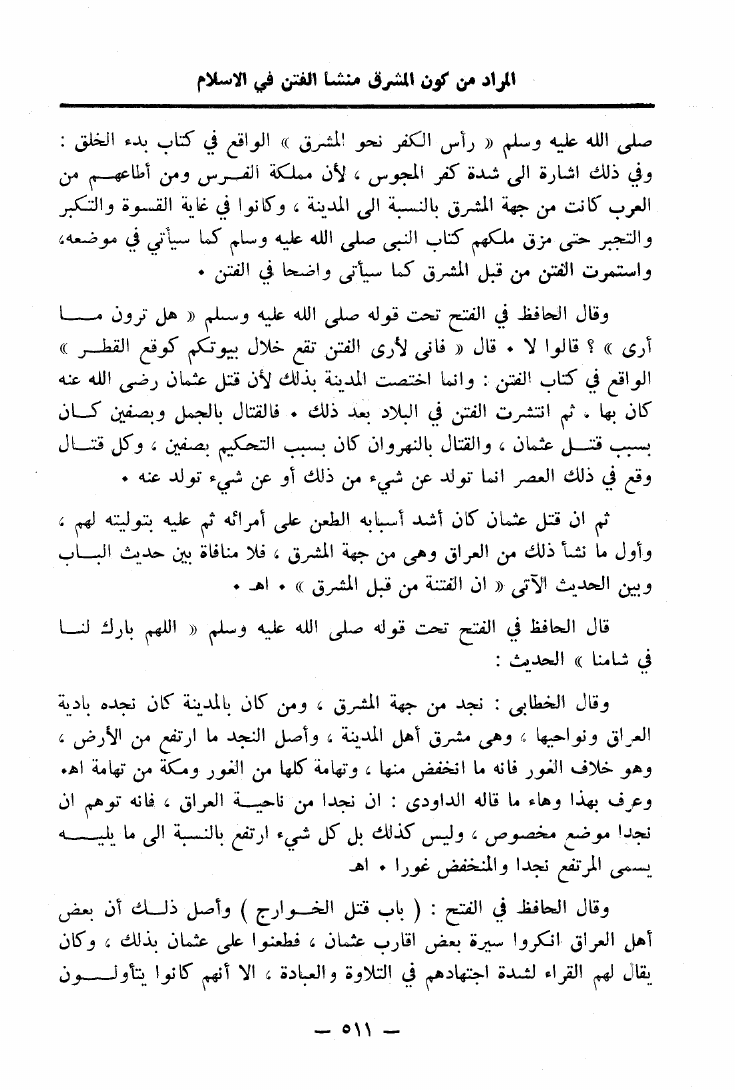 المراد من كون المشرق منشأ الفتن في الاسلام

صلى الله عليه وسلم « رأس الكفر نحو المشرق » الواقع في كتاب بدء الخلق : وفي ذلك اشارة الى شدة كفر المجوس ، لأن مملكة الفرس ومن أطاعهم من العرب كانت من جهة المشرق بالنسبة الى المدينة ، وكانوا في غاية القسوة والتكبر والتجبر حتى مزق ملكهم كتاب النبى صلى الله عليه وسلم كما سيأتي في موضعه، واستمرت الفتن من قبل المشرق كما سيأتى واضحا في الفتن .

وقال الحافظ في الفتح تحت قوله صلى الله عليه وسلم « هل ترون ما أرى » ؟ قالوا لا . قال « فانى لأرى الفتن تقع خلال بيوتكم كوقع القطر » الواقع في كتاب الفتن : وانما اختصت المدينة بذلك لأن قتل عثمان رضى الله عنه كان بها . ثم انتشرت الفتن في البلاد بعد ذلك . فالقتال بالجمل وبصفين كان بسبب قتل عثمان ، والقتال بالنهروان كان بسبب التحكيم بصفين ، وكل قتال وقع في ذلك العصر انما تولد عن شيء من ذلك أو عن شيء تولد عنه .

ثم ان قتل عثمان كان أشد أسبابه الطعن على أمرائه ثم عليه بتوليته لهم ، وأول ما نشأ ذلك من العراق وهى من جهة المشرق ، فلا منافاة بين حديث الباب وبين الحديث الآتى « ان الفتنة من قبل المشرق » . اهـ .

قال الحافظ في الفتح تحت قوله صلى الله عليه وسلم « اللهم بارك لنا في شامنا » الحديث :

وقال الخطابى : نجد من جهة المشرق ، ومن كان بالمدينة كان نجده بادية العراق ونواحيها ، وهى مشرق أهل المدينة ، وأصل النجد ما ارتفع من الأرض ، وهو خلاف الغور فانه ما انخفض منها ، وتهامة كلها من الغور ومكة من تهامة اهـ وعرف بهذا وهاء ما قاله الداودى : ان نجدا من ناحية العراق ، فانه توهم ان نجدا موضع مخصوص ، وليس كذلك بل كل شيء ارتفع بالنسبة الى ما يليه يسمى المرتفع نجدا والمنخفض غورا . اهـ

وقال الحافظ في الفتح : ( باب قتل الخوارج ) وأصل ذلك أن بعض أهل العراق انكروا سيرة بعض اقارب عثمان ، فطعنوا على عثمان بذلك ، وكان يقال لهم القراء لشدة اجتهادهم في التلاوة والعبادة ، الا أنهم كانوا يتأولون

— ٥١١ —